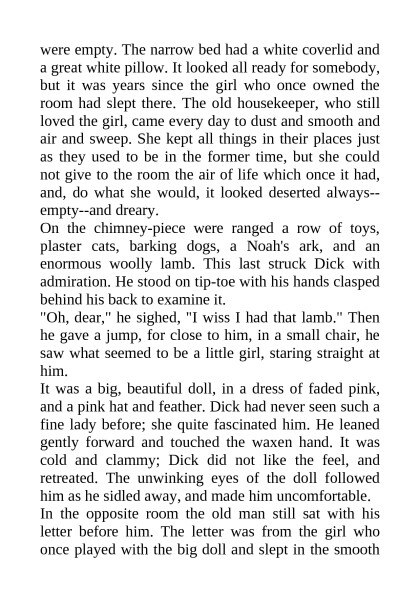 were empty. The narrow bed had a white coverlid and a great white pillow. It looked all ready for somebody, but it was years since the girl who once owned the room had slept there. The old housekeeper, who still loved the girl, came every day to dust and smooth and air and sweep. She kept all things in their places just as they used to be in the former time, but she could not give to the room the air of life which once it had, and, do what she would, it looked deserted always--empty--and dreary.

On the chimney-piece were ranged a row of toys, plaster cats, barking dogs, a Noah's ark, and an enormous woolly lamb. This last struck Dick with admiration. He stood on tip-toe with his hands clasped behind his back to examine it.

"Oh, dear," he sighed, "I wiss I had that lamb." Then he gave a jump, for close to him, in a small chair, he saw what seemed to be a little girl, staring straight at him.

It was a big, beautiful doll, in a dress of faded pink, and a pink hat and feather. Dick had never seen such a fine lady before; she quite fascinated him. He leaned gently forward and touched the waxen hand. It was cold and clammy; Dick did not like the feel, and retreated. The unwinking eyes of the doll followed him as he sidled away, and made him uncomfortable.

In the opposite room the old man still sat with his letter before him. The letter was from the girl who once played with the big doll and slept in the smooth